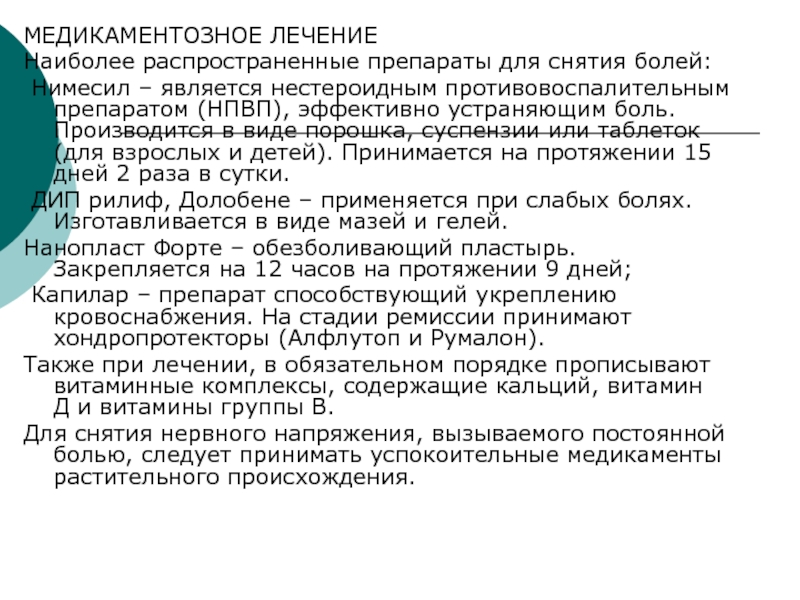 МЕДИКАМЕНТОЗНОЕ ЛЕЧЕНИЕ

Наиболее распространенные препараты для снятия болей:

Нимесил – является нестероидным противовоспалительным препаратом (НПВП), эффективно устраняющим боль. Производится в виде порошка, суспензии или таблеток (для взрослых и детей). Принимается на протяжении 15 дней 2 раза в сутки.

ДИП рилиф, Долобене – применяется при слабых болях. Изготавливается в виде мазей и гелей.

Нанопласт Форте – обезболивающий пластырь. Закрепляется на 12 часов на протяжении 9 дней;

Капилар – препарат способствующий укреплению кровоснабжения. На стадии ремиссии принимают хондропротекторы (Алфлутоп и Румалон).

Также при лечении, в обязательном порядке прописывают витаминные комплексы, содержащие кальций, витамин Д и витамины группы В.

Для снятия нервного напряжения, вызываемого постоянной болью, следует принимать успокоительные медикаменты растительного происхождения.